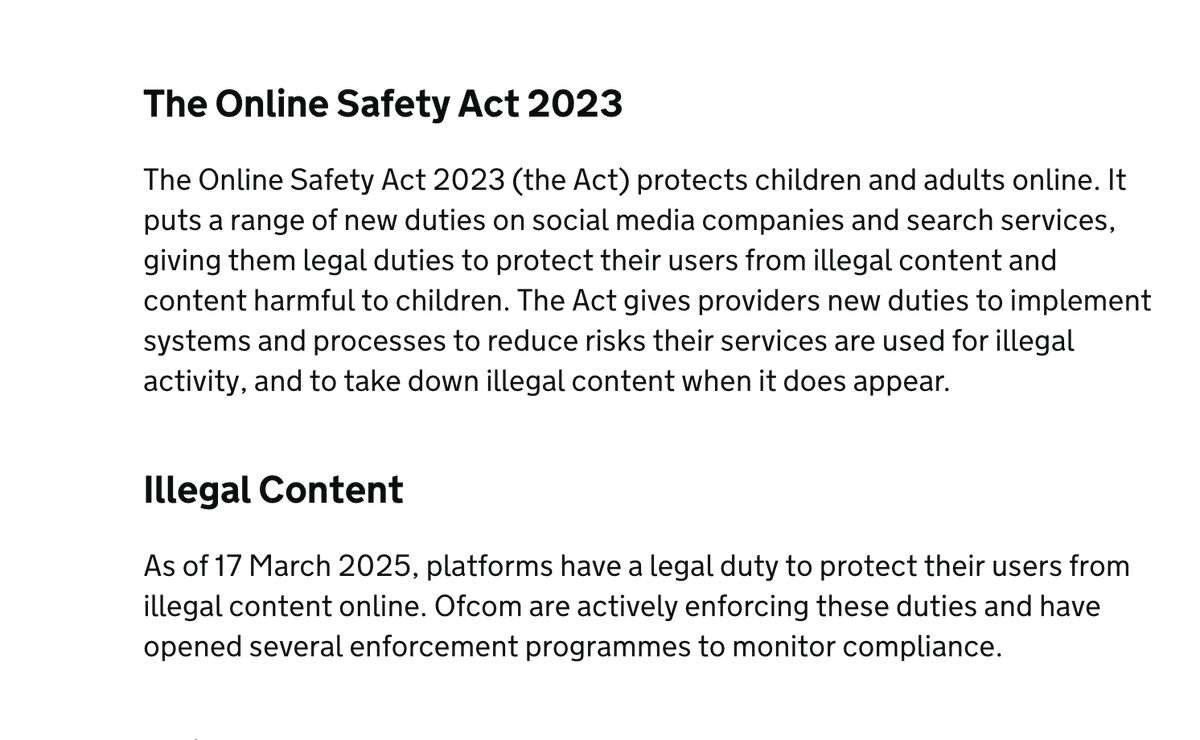 The Online Safety Act 2023

The Online Safety Act 2023 (the Act) protects children and adults online. It puts a range of new duties on social media companies and search services, giving them legal duties to protect their users from illegal content and content harmful to children. The Act gives providers new duties to implement systems and processes to reduce risks their services are used for illegal activity, and to take down illegal content when it does appear.

Illegal Content

As of 17 March 2025, platforms have a legal duty to protect their users from illegal content online. Ofcom are actively enforcing these duties and have opened several enforcement programmes to monitor compliance.